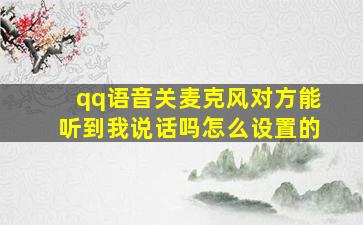 qq语音关麦克风对方能听到我说话吗怎么设置的